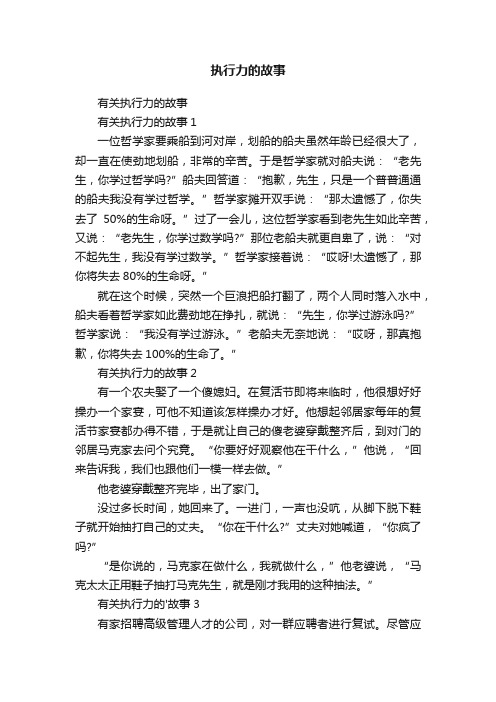 执行力的故事

有关执行力的故事

有关执行力的故事 1

一位哲学家要乘船到河对岸，划船的船夫虽然年龄已经很大了，却一直在使劲地划船，非常的辛苦。于是哲学家就对船夫说：“老先生，你学过哲学吗?”船夫回答道：“抱歉，先生，只是一个普普通通的船夫我没有学过哲学。”哲学家摊开双手说：“那太遗憾了，你失去了 50%的生命呀。”过了一会儿，这位哲学家看到老先生如此辛苦，又说：“老先生，你学过数学吗?”那位老船夫就更自卑了，说：“对不起先生，我没有学过数学。”哲学家接着说：“哎呀!太遗憾了，那你将失去 80%的生命呀。”

就在这个时候，突然一个巨浪把船打翻了，两个人同时落入水中，船夫看着哲学家如此费劲地在挣扎，就说：“先生，你学过游泳吗?”哲学家说：“我没有学过游泳。”老船夫无奈地说：“哎呀，那真抱歉，你将失去 100%的生命了。”

有关执行力的故事 2

有一个农夫娶了一个傻媳妇。在复活节即将来临时，他很想好好操办一个家宴，可他不知道该怎样操办才好。他想起邻居家每年的复活节家宴都办得不错，于是就让自己的傻老婆穿戴整齐后，到对门的邻居马克家去问个究竟。“你要好好观察他在干什么，”他说，“回来告诉我，我们也跟他们一模一样去做。”

他老婆穿戴整齐完毕，出了家门。

没过多长时间，她回来了。一进门，一声也没吭，从脚下脱下鞋子就开始抽打自己的丈夫。“你在干什么?”丈夫对她喊道，“你疯了吗?”

“是你说的，马克家在做什么，我就做什么，”他老婆说，“马克太太正用鞋子抽打马克先生，就是刚才我用的这种抽法。”

有关执行力的'故事 3

有家招聘高级管理人才的公司，对一群应聘者进行复试。尽管应